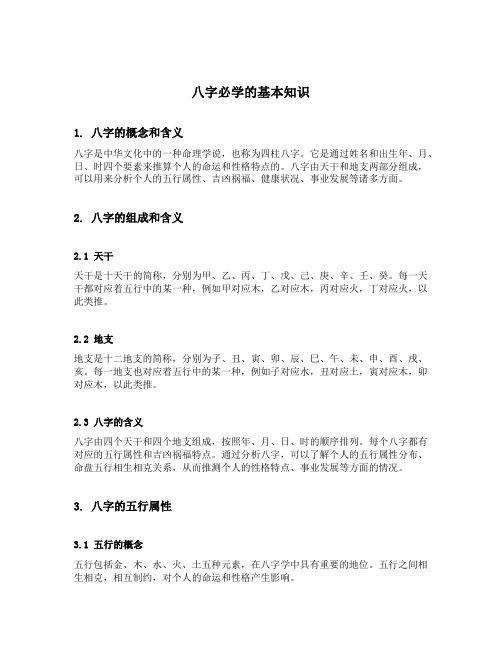 八字必学的基本知识

1. 八字的概念和含义

八字是中华文化中的一种命理学说，也称为四柱八字。它是通过姓名和出生年、月、日、时四个要素来推算个人的命运和性格特点的。八字由天干和地支两部分组成，可以用来分析个人的五行属性、吉凶祸福、健康状况、事业发展等诸多方面。

2. 八字的组成和含义

2.1 天干

天干是十天干的简称，分别为甲、乙、丙、丁、戊、己、庚、辛、壬、癸。每一天干都对应着五行中的某一种，例如甲对应木，乙对应木，丙对应火，丁对应火，以此类推。

2.2 地支

地支是十二地支的简称，分别为子、丑、寅、卯、辰、巳、午、未、申、酉、戌、亥。每一地支也对应着五行中的某一种，例如子对应水，丑对应土，寅对应木，卯对应木，以此类推。

2.3 八字的含义

八字由四个天干和四个地支组成，按照年、月、日、时的顺序排列。每个八字都有对应的五行属性和吉凶祸福特点。通过分析八字，可以了解个人的五行属性分布、命盘五行相生相克关系，从而推测个人的性格特点、事业发展等方面的情况。

3. 八字的五行属性

3.1 五行的概念

五行包括金、木、水、火、土五种元素，在八字学中具有重要的地位。五行之间相生相克，相互制约，对个人的命运和性格产生影响。